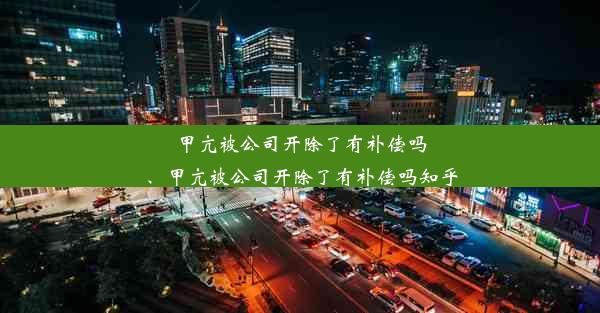 甲亢被公司开除了有补偿吗
、甲亢被公司开除了有补偿吗知乎